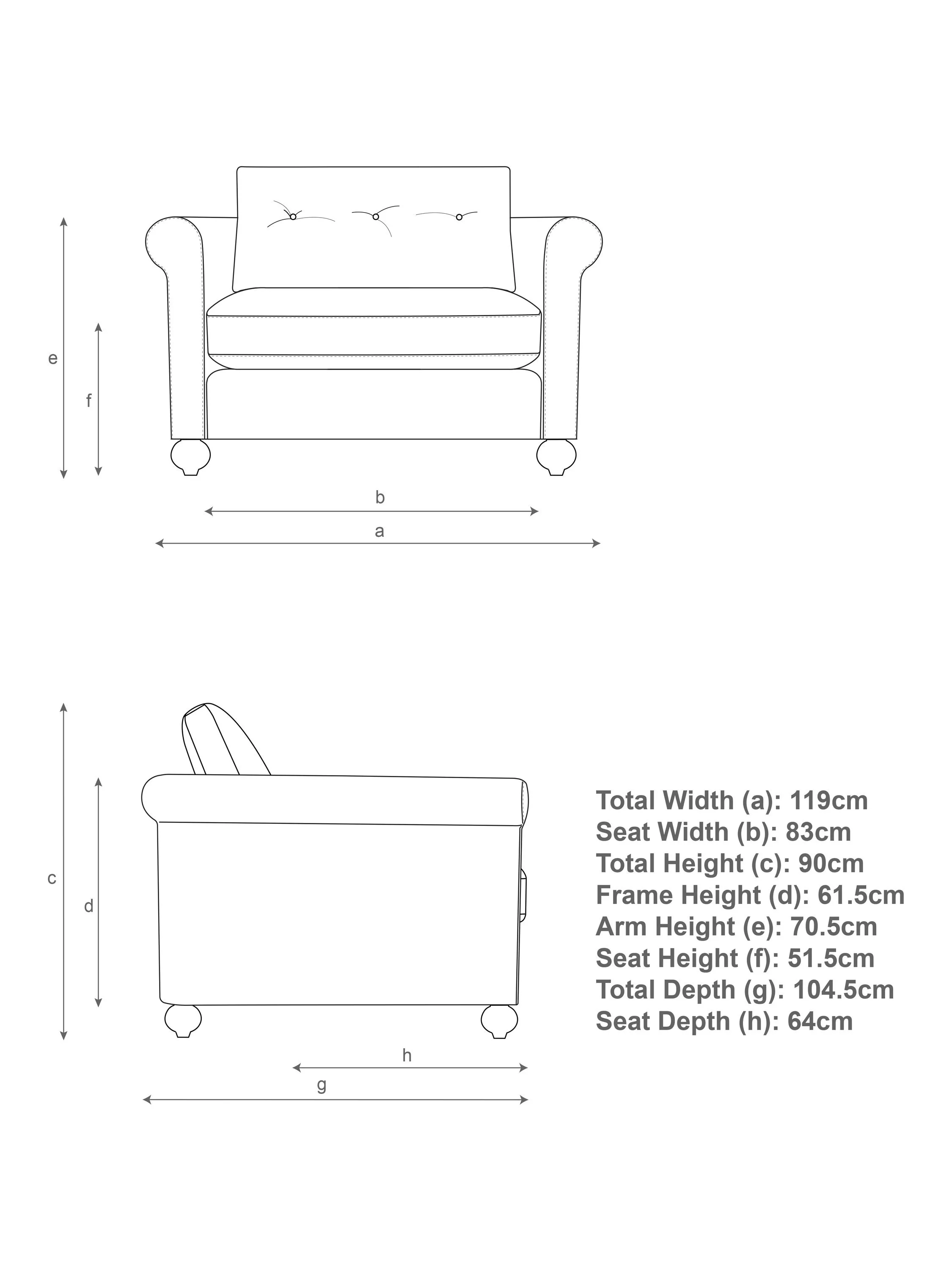 e

f

b

a

c

d

h

g

Total Width (a): 119cm
Seat Width (b): 83cm
Total Height (c): 90cm
Frame Height (d): 61.5cm
Arm Height (e): 70.5cm
Seat Height (f): 51.5cm
Total Depth (g): 104.5cm
Seat Depth (h): 64cm